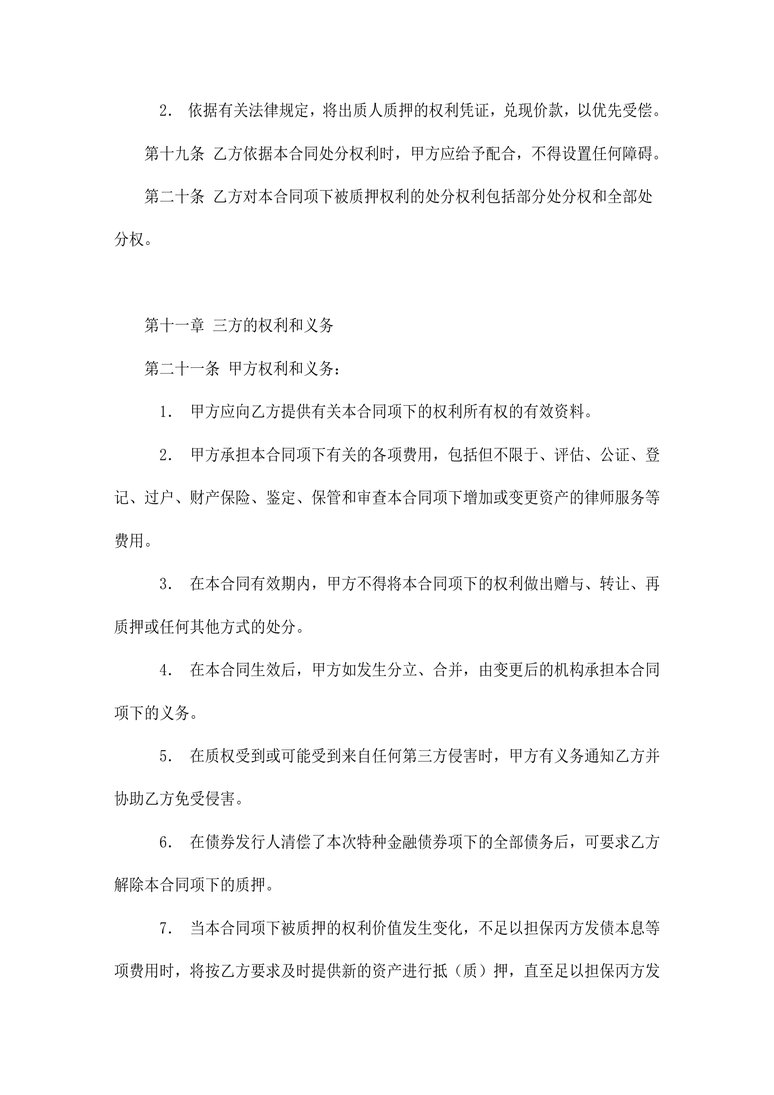 2. 依据有关法律规定，将出质人质押的权利凭证，兑现价款，以优先受偿。

第十九条 乙方依据本合同处分权利时，甲方应给予配合，不得设置任何障碍。

第二十条 乙方对本合同项下被质押权利的处分权利包括部分处分权和全部处分权。

第十一章 三方的权利和义务

第二十一条 甲方权利和义务：

1. 甲方应向乙方提供有关本合同项下的权利所有权的有效资料。

2. 甲方承担本合同项下有关的各项费用，包括但不限于、评估、公证、登记、过户、财产保险、鉴定、保管和审查本合同项下增加或变更资产的律师服务等费用。

3. 在本合同有效期内，甲方不得将本合同项下的权利做出赠与、转让、再质押或任何其他方式的处分。

4. 在本合同生效后，甲方如发生分立、合并，由变更后的机构承担本合同项下的义务。

5. 在质权受到或可能受到来自任何第三方侵害时，甲方有义务通知乙方并协助乙方免受侵害。

6. 在债券发行人清偿了本次特种金融债券项下的全部债务后，可要求乙方解除本合同项下的质押。

7. 当本合同项下被质押的权利价值发生变化，不足以担保丙方发债本息等项费用时，将按乙方要求及时提供新的资产进行抵（质）押，直至足以担保丙方发